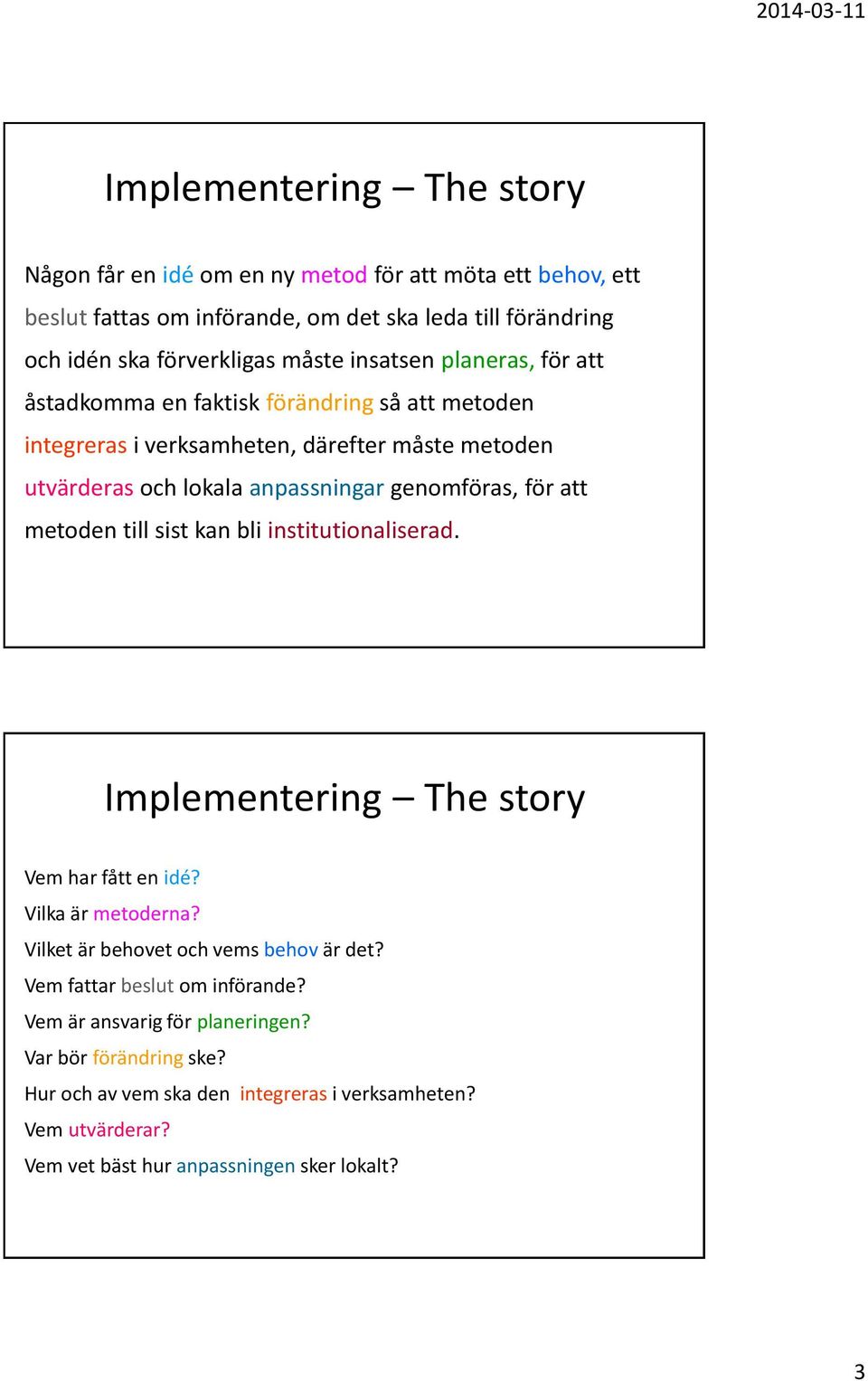 2014-03-11

Implementering – The story

Någon får en idé om en ny metod för att möta ett behov, ett beslut fattas om införande, om det ska leda till förändring och idén ska förverkligas måste insatsen planeras, för att åstadkomma en faktisk förändring så att metoden integreras i verksamheten, därefter måste metoden utvärderas och lokala anpassningar genomföras, för att metoden till sist kan bli institutionaliserad.

Implementering – The story

Vem har fått en idé?
Vilka är metoderna?
Vilket är behovet och vems behov är det?
Vem fattar beslut om införande?
Vem är ansvarig för planeringen?
Var bör förändring ske?
Hur och av vem ska den integreras i verksamheten?
Vem utvärderar?
Vem vet bäst hur anpassningen sker lokalt?

3